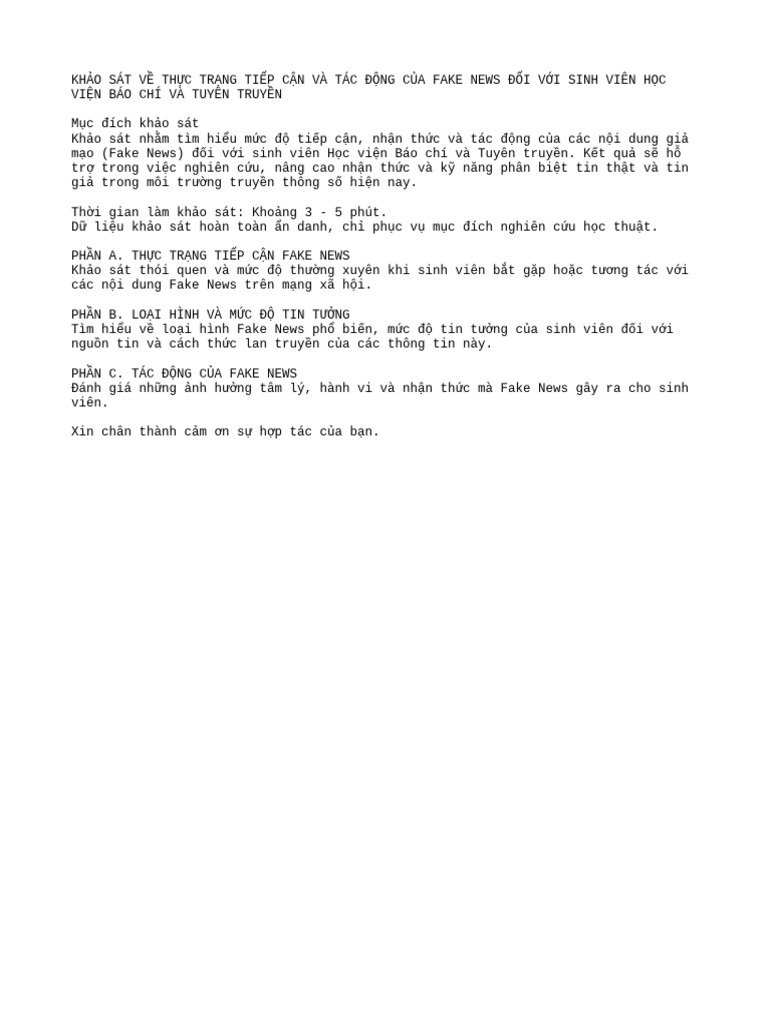 KHẢO SÁT VỀ THỰC TRẠNG TIẾP CẬN VÀ TÁC ĐỘNG CỦA FAKE NEWS ĐỐI VỚI SINH VIÊN HỌC VIỆN BÁO CHÍ VÀ TUYÊN TRUYỀN

Mục đích khảo sát
Khảo sát nhằm tìm hiểu mức độ tiếp cận, nhận thức và tác động của các nội dung giả mạo (Fake News) đối với sinh viên Học viện Báo chí và Tuyên truyền. Kết quả sẽ hỗ trợ trong việc nghiên cứu, nâng cao nhận thức và kỹ năng phân biệt tin thật và tin giả trong môi trường truyền thông số hiện nay.

Thời gian làm khảo sát: Khoảng 3 - 5 phút.
Dữ liệu khảo sát hoàn toàn ẩn danh, chỉ phục vụ mục đích nghiên cứu học thuật.

PHẦN A. THỰC TRẠNG TIẾP CẬN FAKE NEWS
Khảo sát thói quen và mức độ thường xuyên khi sinh viên bắt gặp hoặc tương tác với các nội dung Fake News trên mạng xã hội.

PHẦN B. LOẠI HÌNH VÀ MỨC ĐỘ TIN TƯỞNG
Tìm hiểu về loại hình Fake News phổ biến, mức độ tin tưởng của sinh viên đối với nguồn tin và cách thức lan truyền của các thông tin này.

PHẦN C. TÁC ĐỘNG CỦA FAKE NEWS
Đánh giá những ảnh hưởng tâm lý, hành vi và nhận thức mà Fake News gây ra cho sinh viên.

Xin chân thành cảm ơn sự hợp tác của bạn.